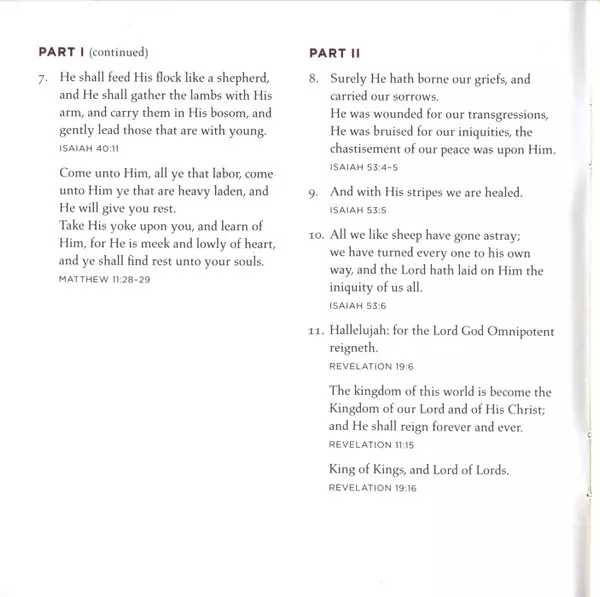 PART I (continued)

7. He shall feed His flock like a shepherd, and He shall gather the lambs with His arm, and carry them in His bosom, and gently lead those that are with young.
ISAIAH 40:11

Come unto Him, all ye that labor, come unto Him ye that are heavy laden, and He will give you rest.
Take His yoke upon you, and learn of Him, for He is meek and lowly of heart, and ye shall find rest unto your souls.
MATTHEW 11:28-29

PART II

8. Surely He hath borne our griefs, and carried our sorrows.
He was wounded for our transgressions, He was bruised for our iniquities, the chastisement of our peace was upon Him.
ISAIAH 53:4-5

9. And with His stripes we are healed.
ISAIAH 53:5

10. All we like sheep have gone astray; we have turned every one to his own way, and the Lord hath laid on Him the iniquity of us all.
ISAIAH 53:6

11. Hallelujah: for the Lord God Omnipotent reigneth.
REVELATION 19:6

The kingdom of this world is become the Kingdom of our Lord and of His Christ; and He shall reign forever and ever.
REVELATION 11:15

King of Kings, and Lord of Lords.
REVELATION 19:16